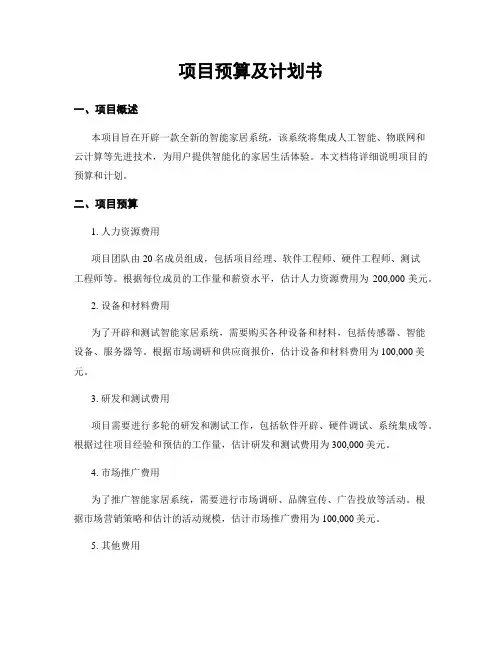 项目预算及计划书

一、项目概述

本项目旨在开辟一款全新的智能家居系统，该系统将集成人工智能、物联网和云计算等先进技术，为用户提供智能化的家居生活体验。本文档将详细说明项目的预算和计划。

二、项目预算

1. 人力资源费用

项目团队由 20 名成员组成，包括项目经理、软件工程师、硬件工程师、测试工程师等。根据每位成员的工作量和薪资水平，估计人力资源费用为 200,000 美元。

2. 设备和材料费用

为了开辟和测试智能家居系统，需要购买各种设备和材料，包括传感器、智能设备、服务器等。根据市场调研和供应商报价，估计设备和材料费用为 100,000 美元。

3. 研发和测试费用

项目需要进行多轮的研发和测试工作，包括软件开辟、硬件调试、系统集成等。根据过往项目经验和预估的工作量，估计研发和测试费用为 300,000 美元。

4. 市场推广费用

为了推广智能家居系统，需要进行市场调研、品牌宣传、广告投放等活动。根据市场营销策略和估计的活动规模，估计市场推广费用为 100,000 美元。

5. 其他费用